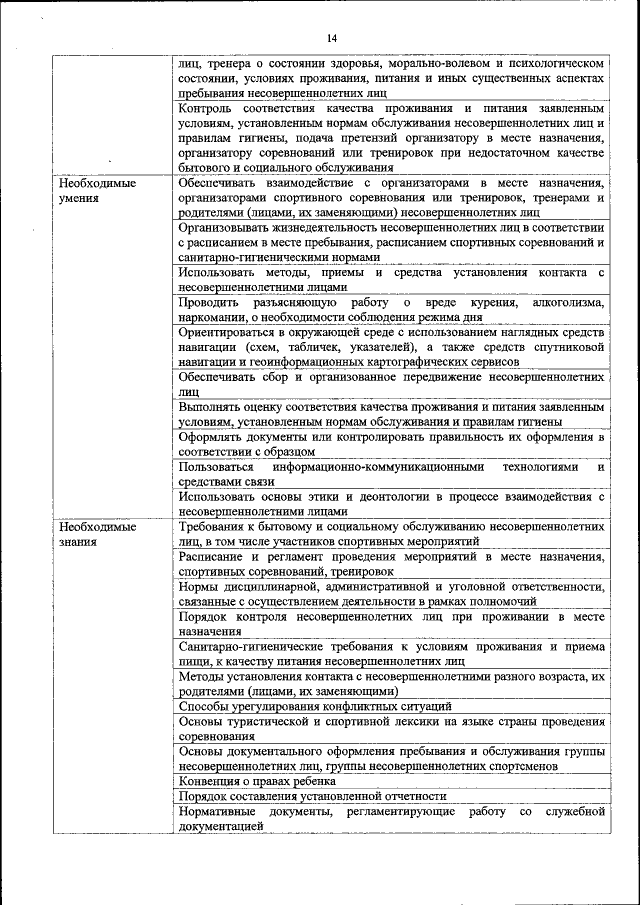 14

| | |
|---|---|
| | лиц, тренера о состоянии здоровья, морально-волевом и психологическом состоянии, условиях проживания, питания и иных существенных аспектах пребывания несовершеннолетних лиц |
| | Контроль соответствия качества проживания и питания заявленным условиям, установленным нормам обслуживания несовершеннолетних лиц и правилам гигиены, подача претензий организатору в месте назначения, организатору соревнований или тренировок при недостаточном качестве бытового и социального обслуживания |
| Необходимые умения | Обеспечивать взаимодействие с организаторами в месте назначения, организаторами спортивного соревнования или тренировок, тренерами и родителями (лицами, их заменяющими) несовершеннолетних лиц |
| | Организовывать жизнедеятельность несовершеннолетних лиц в соответствии с расписанием в месте пребывания, расписанием спортивных соревнований и санитарно-гигиеническими нормами |
| | Использовать методы, приемы и средства установления контакта с несовершеннолетними лицами |
| | Проводить разъясняющую работу о вреде курения, алкоголизма, наркомании, о необходимости соблюдения режима дня |
| | Ориентироваться в окружающей среде с использованием наглядных средств навигации (схем, табличек, указателей), а также средств спутниковой навигации и геоинформационных картографических сервисов |
| | Обеспечивать сбор и организованное передвижение несовершеннолетних лиц |
| | Выполнять оценку соответствия качества проживания и питания заявленным условиям, установленным нормам обслуживания и правилам гигиены |
| | Оформлять документы или контролировать правильность их оформления в соответствии с образцом |
| | Пользоваться информационно-коммуникационными технологиями и средствами связи |
| | Использовать основы этики и деонтологии в процессе взаимодействия с несовершеннолетними лицами |
| Необходимые знания | Требования к бытовому и социальному обслуживанию несовершеннолетних лиц, в том числе участников спортивных мероприятий |
| | Расписание и регламент проведения мероприятий в месте назначения, спортивных соревнований, тренировок |
| | Нормы дисциплинарной, административной и уголовной ответственности, связанные с осуществлением деятельности в рамках полномочий |
| | Порядок контроля несовершеннолетних лиц при проживании в месте назначения |
| | Санитарно-гигиенические требования к условиям проживания и приема пищи, к качеству питания несовершеннолетних лиц |
| | Методы установления контакта с несовершеннолетними разного возраста, их родителями (лицами, их заменяющими) |
| | Способы урегулирования конфликтных ситуаций |
| | Основы туристической и спортивной лексики на языке страны проведения соревнования |
| | Основы документального оформления пребывания и обслуживания группы несовершеннолетних лиц, группы несовершеннолетних спортсменов |
| | Конвенция о правах ребенка |
| | Порядок составления установленной отчетности |
| | Нормативные документы, регламентирующие работу со служебной документацией |